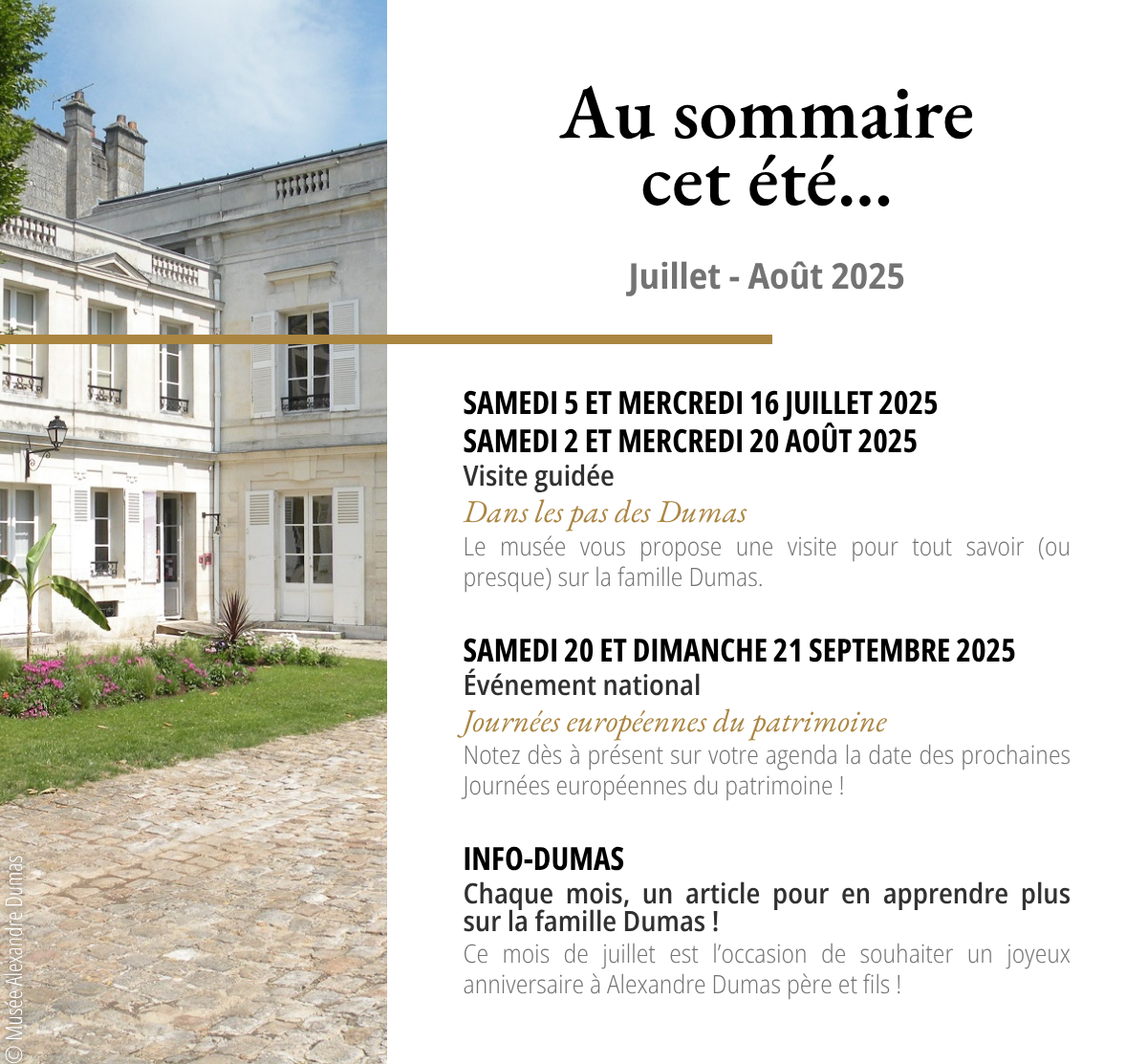 Au sommaire cet été...

Juillet - Août 2025

SAMEDI 5 ET MERCREDI 16 JUILLET 2025
SAMEDI 2 ET MERCREDI 20 AOÛT 2025
Visite guidée
Dans les pas des Dumas
Le musée vous propose une visite pour tout savoir (ou presque) sur la famille Dumas.

SAMEDI 20 ET DIMANCHE 21 SEPTEMBRE 2025
Événement national
Journées européennes du patrimoine
Notez dès à présent sur votre agenda la date des prochaines Journées européennes du patrimoine !

INFO-DUMAS
Chaque mois, un article pour en apprendre plus sur la famille Dumas !
Ce mois de juillet est l'occasion de souhaiter un joyeux anniversaire à Alexandre Dumas père et fils !

© Musée Alexandre Dumas